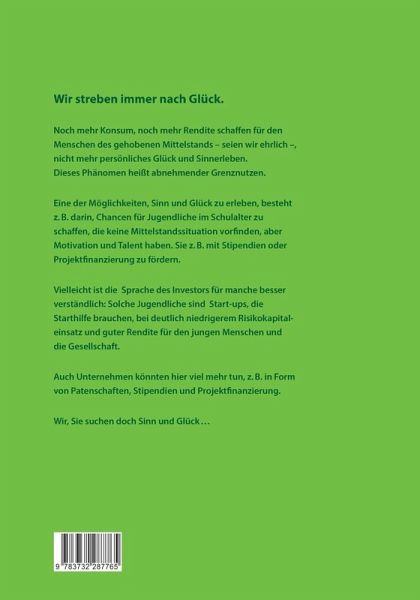 Wir streben immer nach Glück.

Noch mehr Konsum, noch mehr Rendite schaffen für den Menschen des gehobenen Mittelstands – seien wir ehrlich –, nicht mehr persönliches Glück und Sinnerleben. Dieses Phänomen heißt abnehmender Grenznutzen.

Eine der Möglichkeiten, Sinn und Glück zu erleben, besteht z. B. darin, Chancen für Jugendliche im Schulalter zu schaffen, die keine Mittelstandssituation vorfinden, aber Motivation und Talent haben. Sie z. B. mit Stipendien oder Projektfinanzierung zu fördern.

Vielleicht ist die Sprache des Investors für manche besser verständlich: Solche Jugendliche sind Start-ups, die Starthilfe brauchen, bei deutlich niedrigerem Risikokapitaleinsatz und guter Rendite für den jungen Menschen und die Gesellschaft.

Auch Unternehmen könnten hier viel mehr tun, z. B. in Form von Patenschaften, Stipendien und Projektfinanzierung.

Wir, Sie suchen doch Sinn und Glück …

9 783732 287765